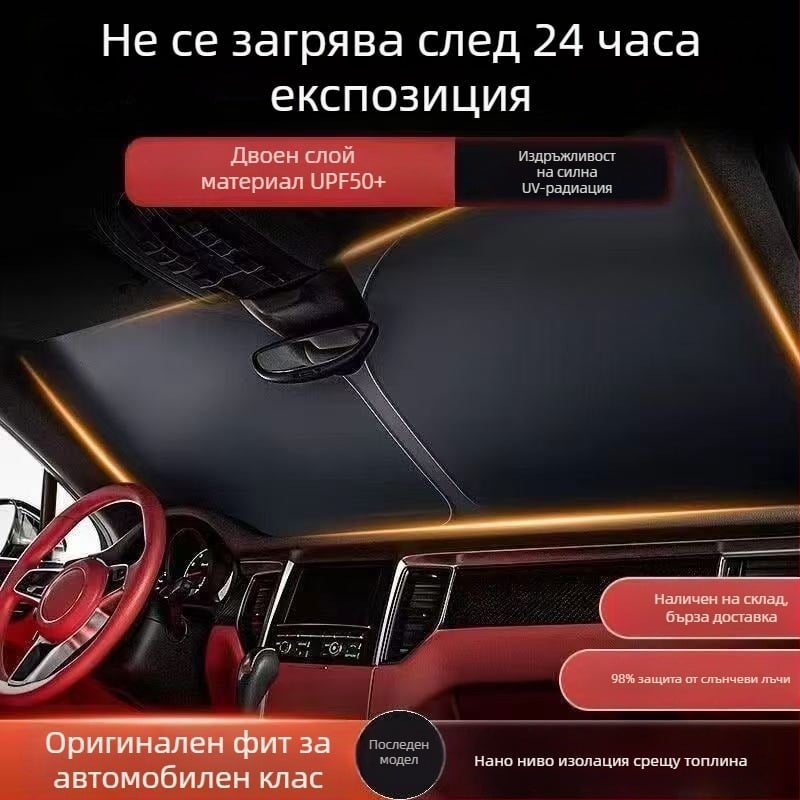 Не се загрява след 24 часа експозиция

Двоен слой материал UPF50+

Издръжливост на силна UV-радиация

Наличен на склад, бърза доставка

98% защита от слънчеви лъчи

Оригинален фит за автомобилен клас

Последен модел

Нано ниво изолация срещу топлина